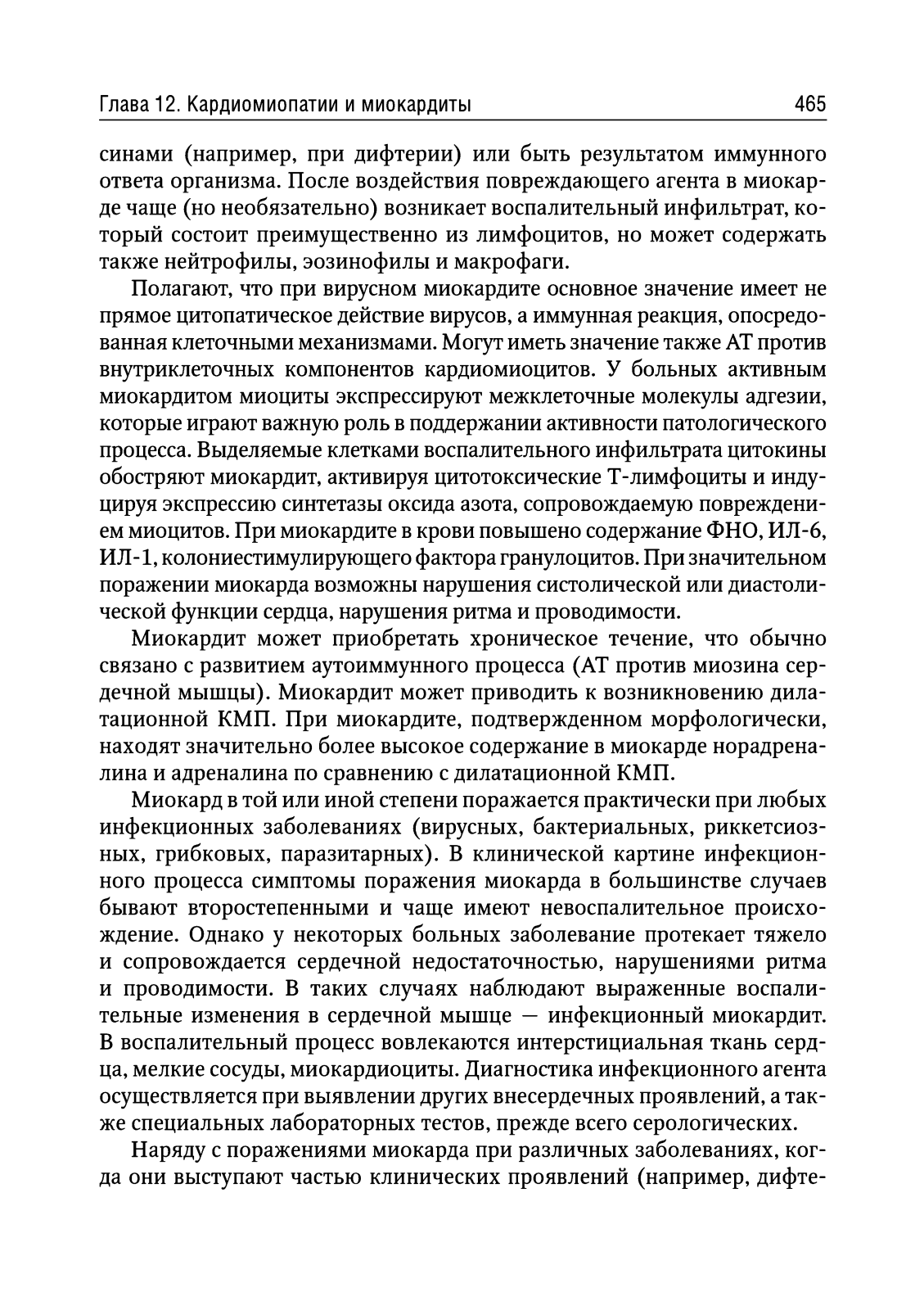 Глава 12. Кардиомиопатии и миокардиты 465

синами (например, при дифтерии) или быть результатом иммунного ответа организма. После воздействия повреждающего агента в миокарде чаще (но необязательно) возникает воспалительный инфильтрат, который состоит преимущественно из лимфоцитов, но может содержать также нейтрофилы, эозинофилы и макрофаги.

Полагают, что при вирусном миокардите основное значение имеет не прямое цитопатическое действие вирусов, а иммунная реакция, опосредованная клеточными механизмами. Могут иметь значение также АТ против внутриклеточных компонентов кардиомиоцитов. У больных активным миокардитом миоциты экспрессируют межклеточные молекулы адгезии, которые играют важную роль в поддержании активности патологического процесса. Выделяемые клетками воспалительного инфильтрата цитокины обостряют миокардит, активируя цитотоксические Т-лимфоциты и индуцируя экспрессию синтетазы оксида азота, сопровождаемую повреждением миоцитов. При миокардите в крови повышено содержание ФНО, ИЛ-6, ИЛ-1, колониестимулирующего фактора гранулоцитов. При значительном поражении миокарда возможны нарушения систолической или диастолической функции сердца, нарушения ритма и проводимости.

Миокардит может приобретать хроническое течение, что обычно связано с развитием аутоиммунного процесса (АТ против миозина сердечной мышцы). Миокардит может приводить к возникновению дилатационной КМП. При миокардите, подтвержденном морфологически, находят значительно более высокое содержание в миокарде норадреналина и адреналина по сравнению с дилатационной КМП.

Миокард в той или иной степени поражается практически при любых инфекционных заболеваниях (вирусных, бактериальных, риккетсиозных, грибковых, паразитарных). В клинической картине инфекционного процесса симптомы поражения миокарда в большинстве случаев бывают второстепенными и чаще имеют невоспалительное происхождение. Однако у некоторых больных заболевание протекает тяжело и сопровождается сердечной недостаточностью, нарушениями ритма и проводимости. В таких случаях наблюдают выраженные воспалительные изменения в сердечной мышце — инфекционный миокардит. В воспалительный процесс вовлекаются интерстициальная ткань сердца, мелкие сосуды, миокардиоциты. Диагностика инфекционного агента осуществляется при выявлении других внесердечных проявлений, а также специальных лабораторных тестов, прежде всего серологических.

Наряду с поражениями миокарда при различных заболеваниях, когда они выступают частью клинических проявлений (например, дифте-